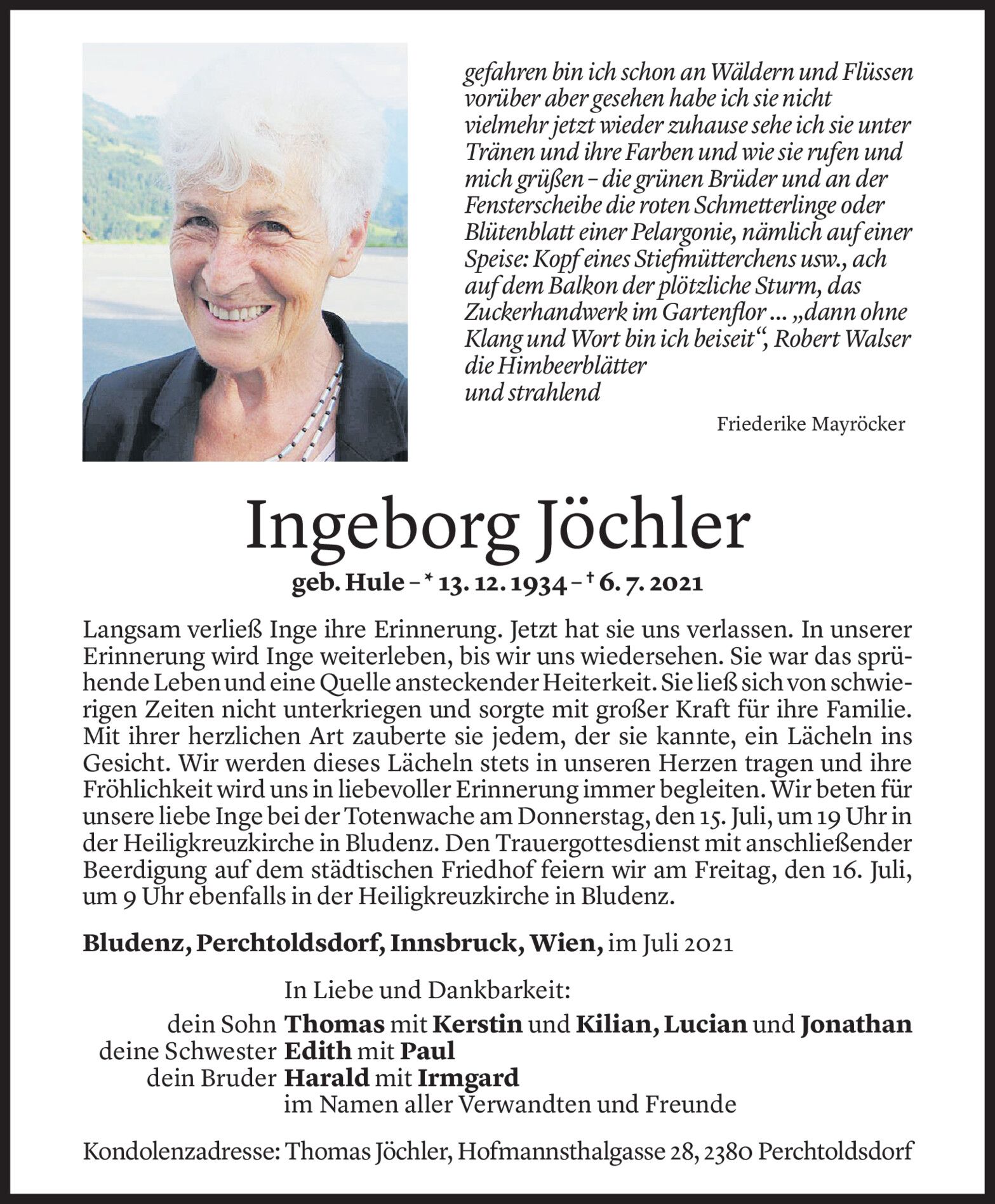 gefahren bin ich schon an Wäldern und Flüssen vorüber aber gesehen habe ich sie nicht vielmehr jetzt wieder zuhause sehe ich sie unter Tränen und ihre Farben und wie sie rufen und mich grüßen – die grünen Brüder und an der Fensterscheibe die roten Schmetterlinge oder Blütenblatt einer Pelargonie, nämlich auf einer Speise: Kopf eines Stiefmütterchens usw., ach auf dem Balkon der plötzliche Sturm, das Zuckerhandwerk im Gartenflor ... „dann ohne Klang und Wort bin ich beiseit“, Robert Walser die Himbeerblätter
und strahlend

Friederike Mayröcker

Ingeborg Jöchler

geb. Hule – * 13. 12. 1934 – † 6. 7. 2021

Langsam verließ Inge ihre Erinnerung. Jetzt hat sie uns verlassen. In unserer Erinnerung wird Inge weiterleben, bis wir uns wiedersehen. Sie war das sprühende Leben und eine Quelle ansteckender Heiterkeit. Sie ließ sich von schwierigen Zeiten nicht unterkriegen und sorgte mit großer Kraft für ihre Familie. Mit ihrer herzlichen Art zauberte sie jedem, der sie kannte, ein Lächeln ins Gesicht. Wir werden dieses Lächeln stets in unseren Herzen tragen und ihre Fröhlichkeit wird uns in liebevoller Erinnerung immer begleiten. Wir beten für unsere liebe Inge bei der Totenwache am Donnerstag, den 15. Juli, um 19 Uhr in der Heiligkreuzkirche in Bludenz. Den Trauergottesdienst mit anschließender Beerdigung auf dem städtischen Friedhof feiern wir am Freitag, den 16. Juli, um 9 Uhr ebenfalls in der Heiligkreuzkirche in Bludenz.

Bludenz, Perchtoldsdorf, Innsbruck, Wien, im Juli 2021

In Liebe und Dankbarkeit:
dein Sohn Thomas mit Kerstin und Kilian, Lucian und Jonathan
deine Schwester Edith mit Paul
dein Bruder Harald mit Irmgard
im Namen aller Verwandten und Freunde

Kondolenzadresse: Thomas Jöchler, Hofmannsthalgasse 28, 2380 Perchtoldsdorf